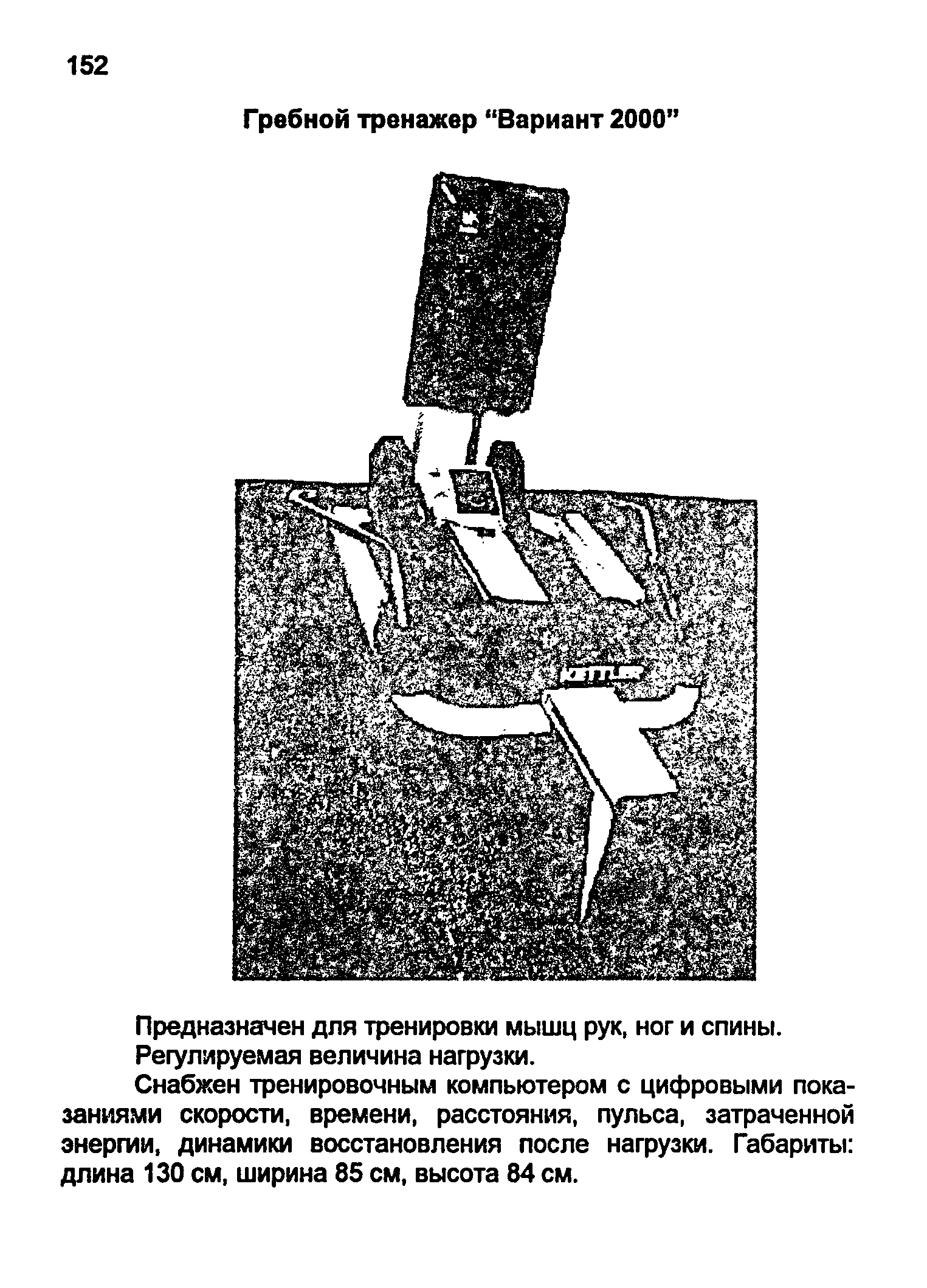 152

Гребной тренажер “Вариант 2000”

Предназначен для тренировки мышц рук, ног и спины.

Регулируемая величина нагрузки.

Снабжен тренировочным компьютером с цифровыми показаниями скорости, времени, расстояния, пульса, затраченной энергии, динамики восстановления после нагрузки. Габариты: длина 130 см, ширина 85 см, высота 84 см.